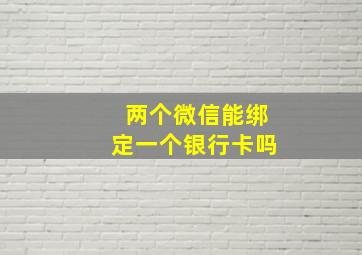 两个微信能绑定一个银行卡吗